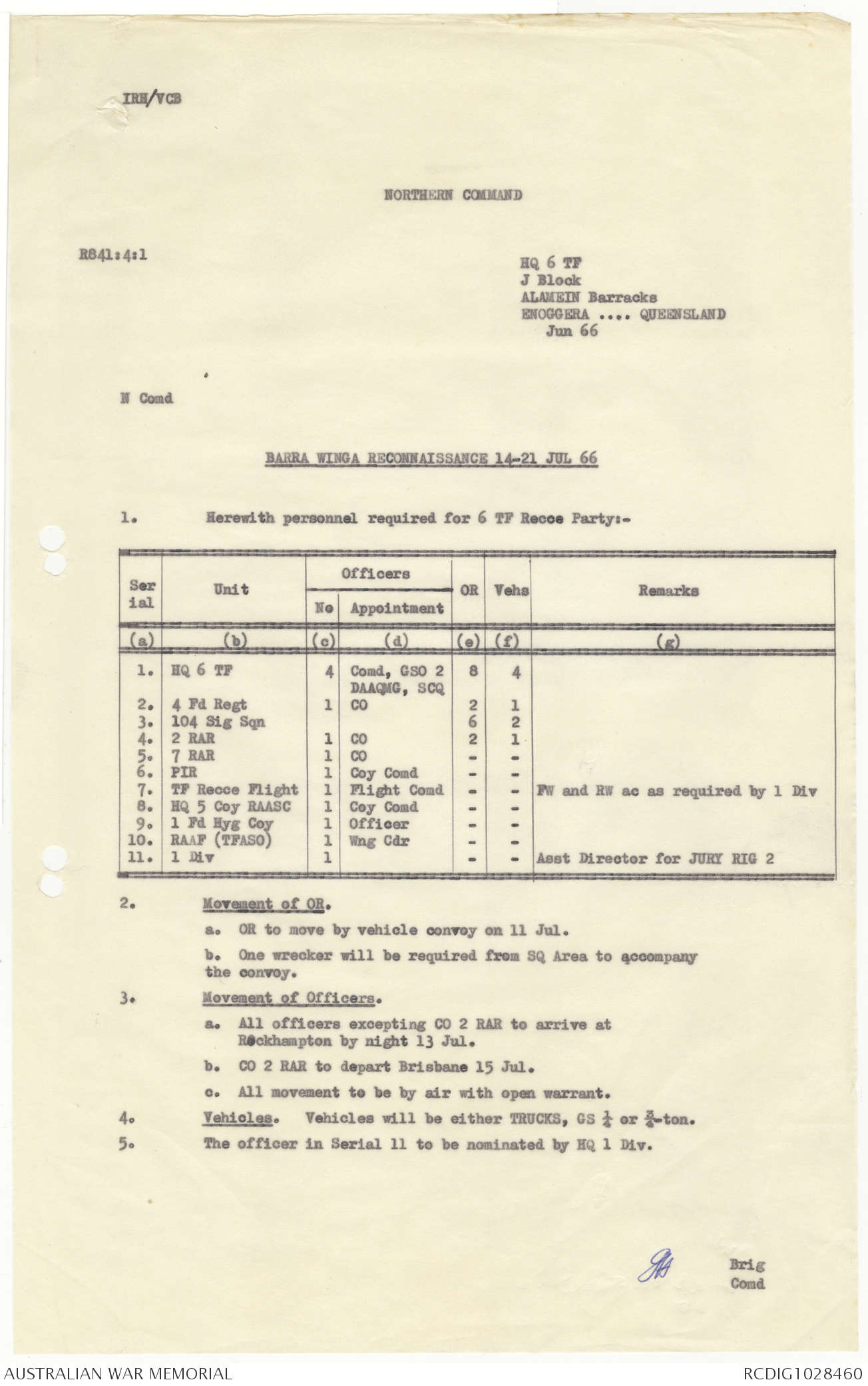 IRH/VCB

NORTHERN COMMAND

R841:4:1

HQ 6 TF
J Block
ALAMEIN Barracks
ENOGGERA .... QUEENSLAND
Jun 66

N Comd

BARRA WINGA RECONNAISSANCE 14-21 JUL 66

1. Herewith personnel required for 6 TF Recce Party:-

| Serial | Unit | Officers No | Officers Appointment | OR | Vehs | Remarks |
|---|---|---|---|---|---|---|
| (a) | (b) | (c) | (d) | (e) | (f) | (g) |
| 1. | HQ 6 TF | 4 | Comd, GSO 2 DAAQMG, SCQ | 8 | 4 | |
| 2. | 4 Fd Regt | 1 | CO | 2 | 1 | |
| 3. | 104 Sig Sqn | | | 6 | 2 | |
| 4. | 2 RAR | 1 | CO | 2 | 1 | |
| 5. | 7 RAR | 1 | CO | - | - | |
| 6. | PIR | 1 | Coy Comd | - | - | |
| 7. | TF Recce Flight | 1 | Flight Comd | - | - | FW and RW ac as required by 1 Div |
| 8. | HQ 5 Coy RAASC | 1 | Coy Comd | - | - | |
| 9. | 1 Fd Hyg Coy | 1 | Officer | - | - | |
| 10. | RAAF (TFASO) | 1 | Wng Cdr | - | - | |
| 11. | 1 Div | 1 | | - | - | Asst Director for JURY RIG 2 |

2. Movement of OR.

a. OR to move by vehicle convoy on 11 Jul.

b. One wrecker will be required from SQ Area to accompany the convoy.

3. Movement of Officers.

a. All officers excepting CO 2 RAR to arrive at Rockhampton by night 13 Jul.

b. CO 2 RAR to depart Brisbane 15 Jul.

c. All movement to be by air with open warrant.

4. Vehicles. Vehicles will be either TRUCKS, GS $\frac{1}{4}$ or $\frac{3}{4}$-ton.

5. The officer in Serial 11 to be nominated by HQ 1 Div.

Brig
Comd

AUSTRALIAN WAR MEMORIAL
RCDIG1028460